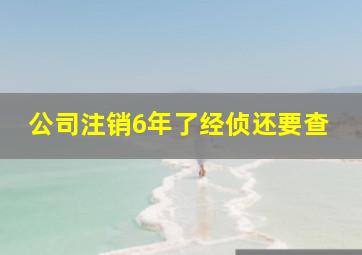 公司注销6年了经侦还要查